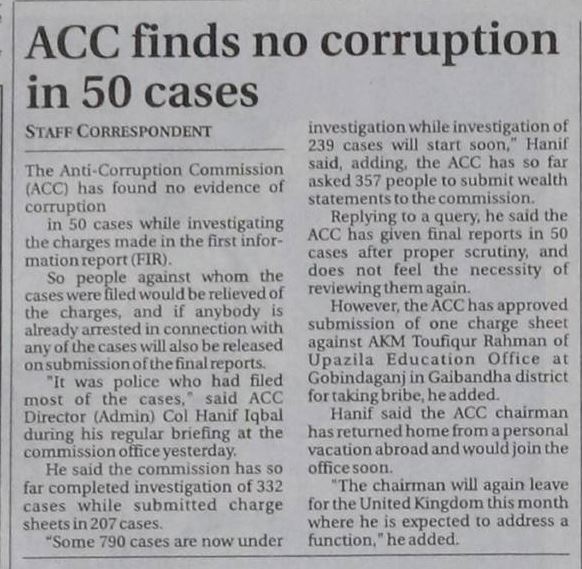 ACC finds no corruption in 50 cases

STAFF CORRESPONDENT

The Anti-Corruption Commission (ACC) has found no evidence of corruption

in 50 cases while investigating the charges made in the first information report (FIR).

So people against whom the cases were filed would be relieved of the charges, and if anybody is already arrested in connection with any of the cases will also be released on submission of the final reports.

"It was police who had filed most of the cases," said ACC Director (Admin) Col Hanif Iqbal during his regular briefing at the commission office yesterday.

He said the commission has so far completed investigation of 332 cases while submitted charge sheets in 207 cases.

"Some 790 cases are now under investigation while investigation of 239 cases will start soon," Hanif said, adding, the ACC has so far asked 357 people to submit wealth statements to the commission.

Replying to a query, he said the ACC has given final reports in 50 cases after proper scrutiny, and does not feel the necessity of reviewing them again.

However, the ACC has approved submission of one charge sheet against AKM Toufiqur Rahman of Upazila Education Office at Gobindaganj in Gaibandha district for taking bribe, he added.

Hanif said the ACC chairman has returned home from a personal vacation abroad and would join the office soon.

"The chairman will again leave for the United Kingdom this month where he is expected to address a function," he added.